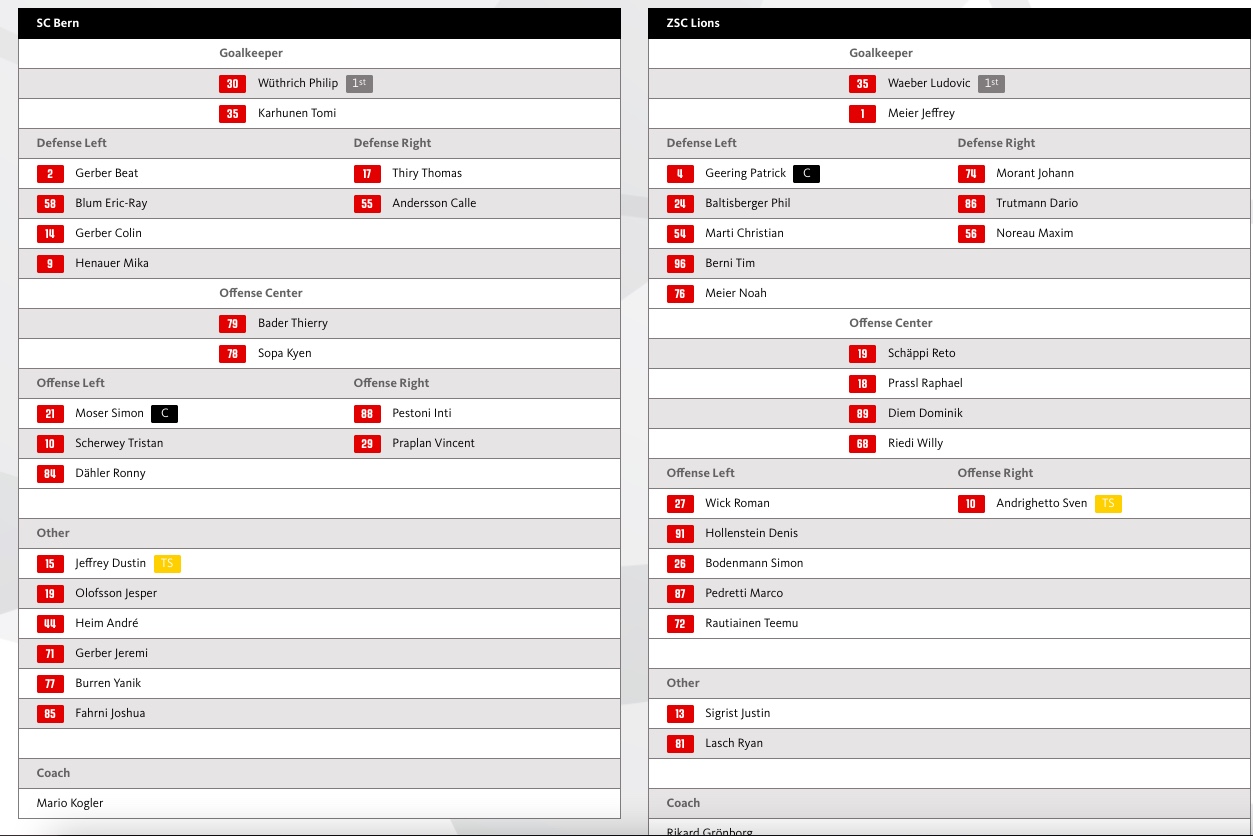 SC Bern

Goalkeeper

30 Wüthrich Philip 1st

35 Karhunen Tomi

Defense Left

2 Gerber Beat

58 Blum Eric-Ray

14 Gerber Colin

9 Henauer Mika

Defense Right

17 Thiry Thomas

55 Andersson Calle

Offense Center

79 Bader Thierry

78 Sopa Kyen

Offense Left

21 Moser Simon C

10 Scherwey Tristan

84 Dähler Ronny

Offense Right

88 Pestoni Inti

29 Praplan Vincent

Other

15 Jeffrey Dustin TS

19 Olofsson Jesper

44 Heim André

71 Gerber Jeremi

77 Burren Yanik

85 Fahrni Joshua

Coach

Mario Kogler

ZSC Lions

Goalkeeper

35 Waeber Ludovic 1st

1 Meier Jeffrey

Defense Left

4 Geering Patrick C

24 Baltisberger Phil

54 Marti Christian

96 Berni Tim

76 Meier Noah

Defense Right

74 Morant Johann

86 Trutmann Dario

56 Noreau Maxim

Offense Center

19 Schäppi Reto

18 Prassl Raphael

89 Diem Dominik

68 Riedi Willy

Offense Left

27 Wick Roman

91 Hollenstein Denis

26 Bodenmann Simon

87 Pedretti Marco

72 Rautiainen Teemu

Offense Right

10 Andrighetto Sven TS

Other

13 Sigrist Justin

81 Lasch Ryan

Coach

Rikard Grönborg